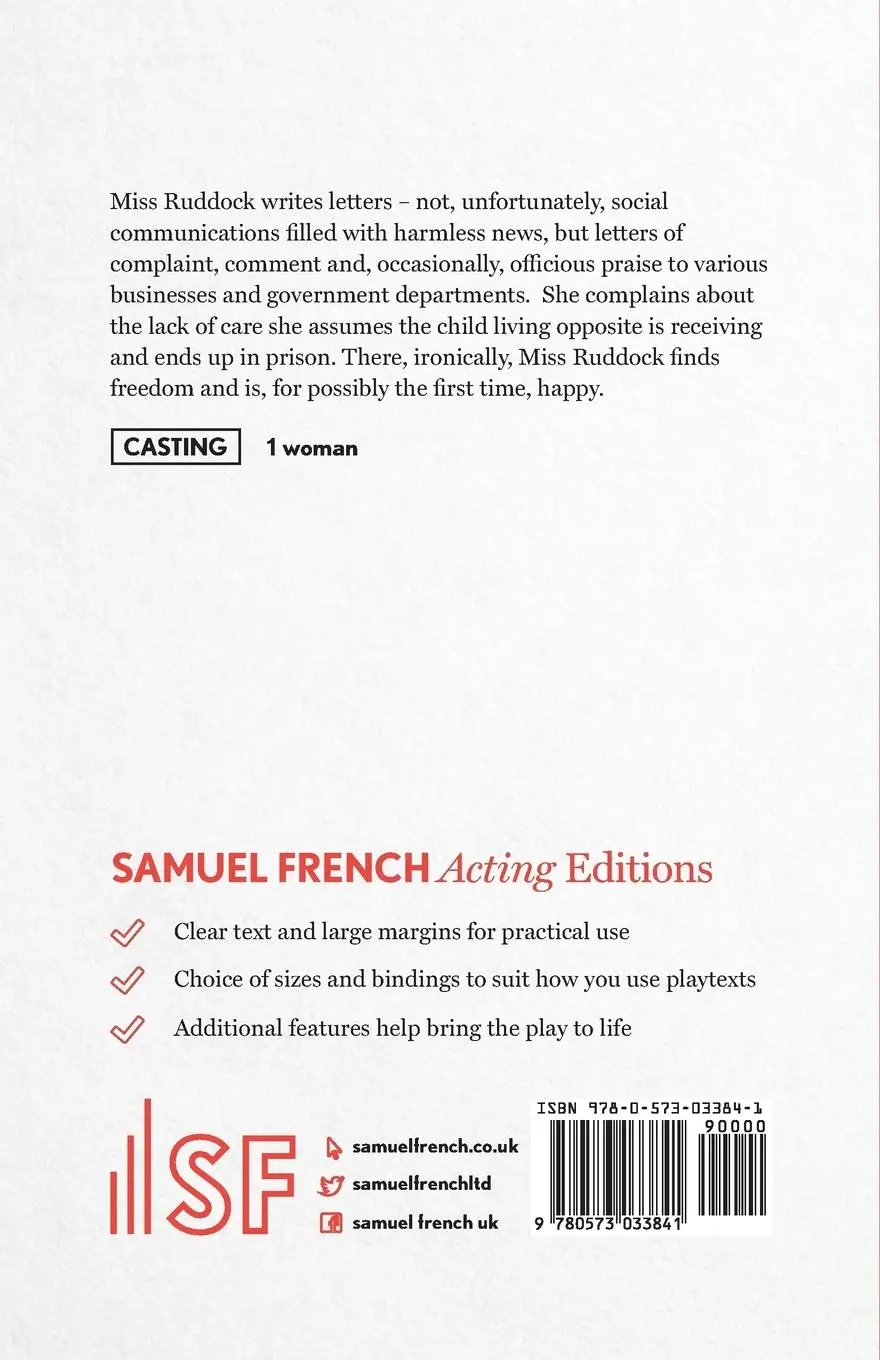 Miss Ruddock writes letters – not, unfortunately, social communications filled with harmless news, but letters of complaint, comment and, occasionally, officious praise to various businesses and government departments. She complains about the lack of care she assumes the child living opposite is receiving and ends up in prison. There, ironically, Miss Ruddock finds freedom and is, for possibly the first time, happy.

CASTING 1 woman

SAMUEL FRENCH Acting Editions

Clear text and large margins for practical use

Choice of sizes and bindings to suit how you use playtexts

Additional features help bring the play to life

SF

samuelfrench.co.uk

samuelfrenchltd

samuel french uk

ISBN 978-0-573-03384-1

90000

9 780573 033841